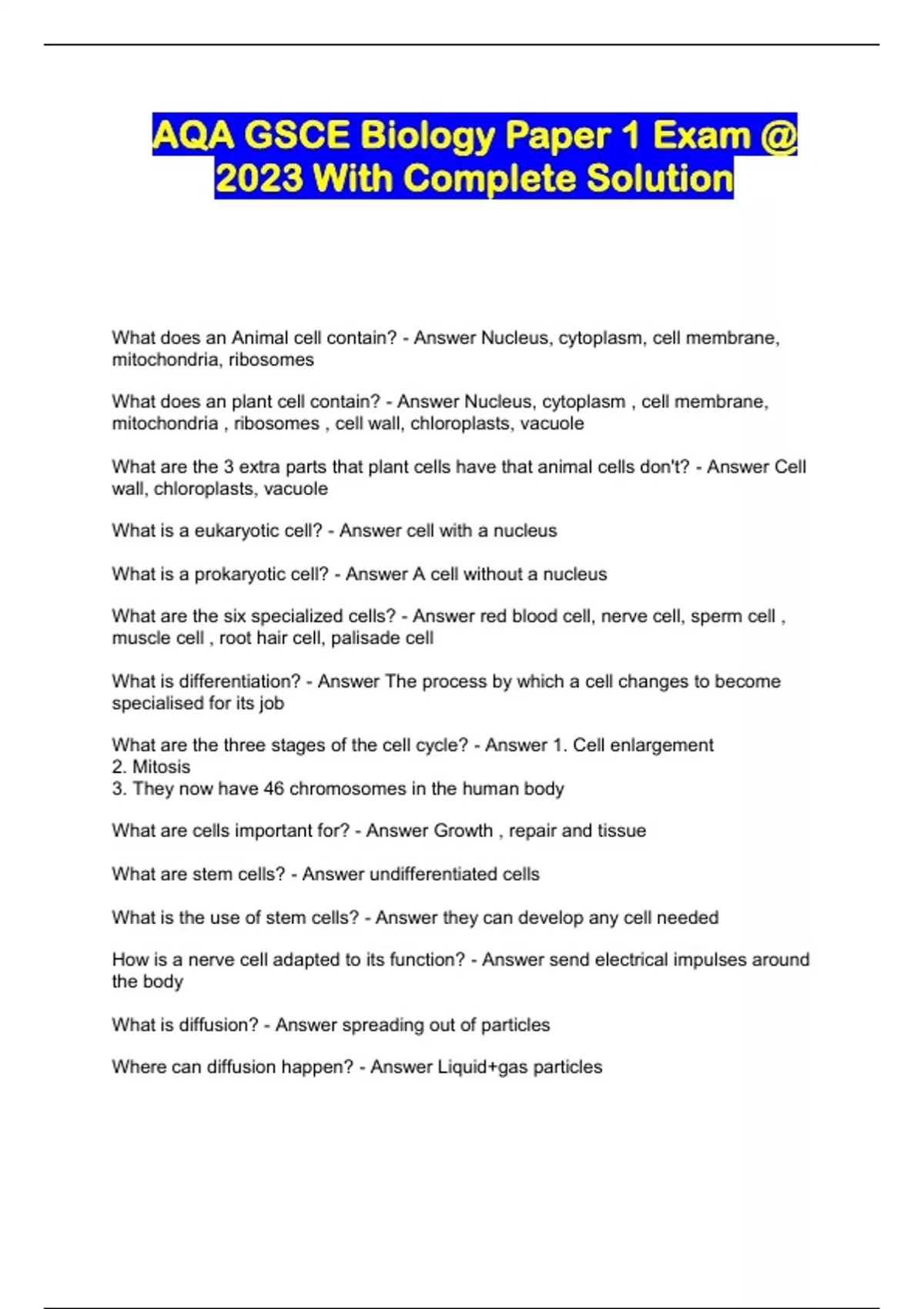 AQA GSCE Biology Paper 1 Exam @ 2023 With Complete Solution

What does an Animal cell contain? - Answer Nucleus, cytoplasm, cell membrane, mitochondria, ribosomes

What does an plant cell contain? - Answer Nucleus, cytoplasm , cell membrane, mitochondria , ribosomes , cell wall, chloroplasts, vacuole

What are the 3 extra parts that plant cells have that animal cells don't? - Answer Cell wall, chloroplasts, vacuole

What is a eukaryotic cell? - Answer cell with a nucleus

What is a prokaryotic cell? - Answer A cell without a nucleus

What are the six specialized cells? - Answer red blood cell, nerve cell, sperm cell , muscle cell , root hair cell, palisade cell

What is differentiation? - Answer The process by which a cell changes to become specialised for its job

What are the three stages of the cell cycle? - Answer 1. Cell enlargement
2. Mitosis
3. They now have 46 chromosomes in the human body

What are cells important for? - Answer Growth , repair and tissue

What are stem cells? - Answer undifferentiated cells

What is the use of stem cells? - Answer they can develop any cell needed

How is a nerve cell adapted to its function? - Answer send electrical impulses around the body

What is diffusion? - Answer spreading out of particles

Where can diffusion happen? - Answer Liquid+gas particles